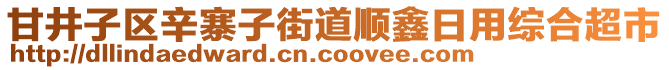 甘井子区辛寨子街道顺鑫日用综合超市
http://dllindaedward.cn.coovee.com